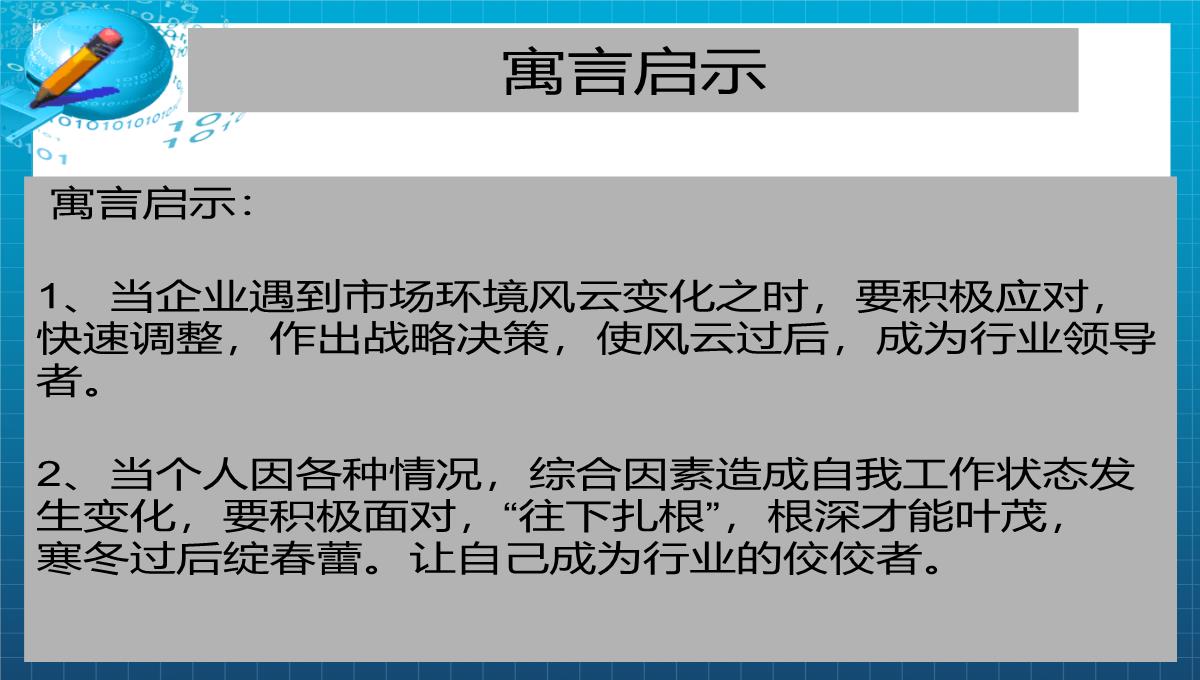 寓言启示

寓言启示：

1、当企业遇到市场环境风云变化之时，要积极应对，快速调整，作出战略决策，使风云过后，成为行业领导者。

2、当个人因各种情况，综合因素造成自我工作状态发生变化，要积极面对，“往下扎根”，根深才能叶茂，寒冬过后绽春蕾。让自己成为行业的佼佼者。